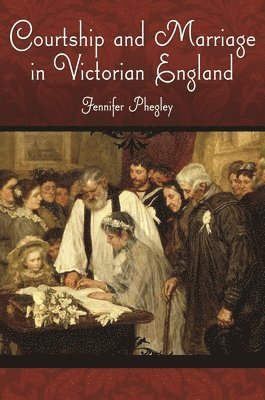 Courtship and Marriage in Victorian England

Jennifer Phegley